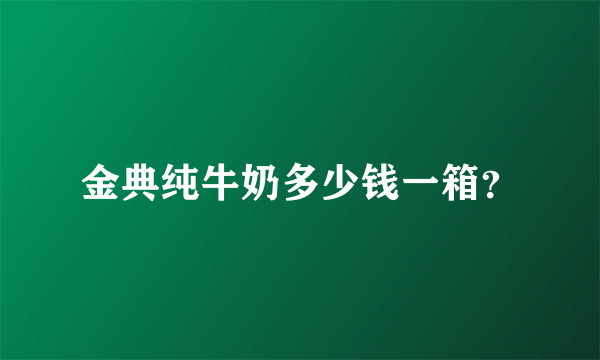 金典纯牛奶多少钱一箱?